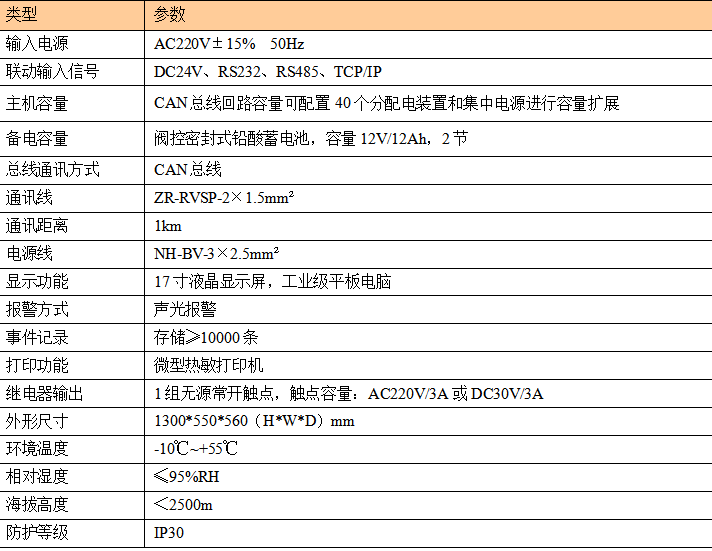 | 类型 | 参数 |
|---|---|
| 输入电源 | AC220V±15%　50Hz |
| 联动输入信号 | DC24V、RS232、RS485、TCP/IP |
| 主机容量 | CAN总线回路容量可配置40个分配电装置和集中电源进行容量扩展 |
| 备电容量 | 阀控密封式铅酸蓄电池，容量12V/12Ah，2节 |
| 总线通讯方式 | CAN总线 |
| 通讯线 | ZR-RVSP-2×1.5mm² |
| 通讯距离 | 1km |
| 电源线 | NH-BV-3×2.5mm² |
| 显示功能 | 17寸液晶显示屏，工业级平板电脑 |
| 报警方式 | 声光报警 |
| 事件记录 | 存储≥10000条 |
| 打印功能 | 微型热敏打印机 |
| 继电器输出 | 1组无源常开触点，触点容量：AC220V/3A或DC30V/3A |
| 外形尺寸 | 1300*550*560（H*W*D）mm |
| 环境温度 | -10℃~+55℃ |
| 相对湿度 | ≤95%RH |
| 海拔高度 | ＜2500m |
| 防护等级 | IP30 |